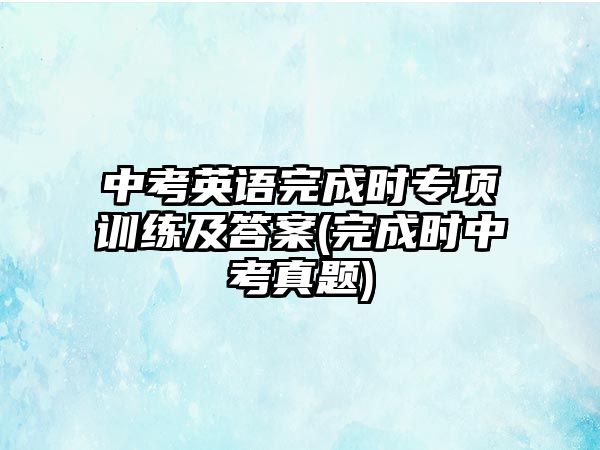 中考英语完成时专项训练及答案(完成时中考真题)